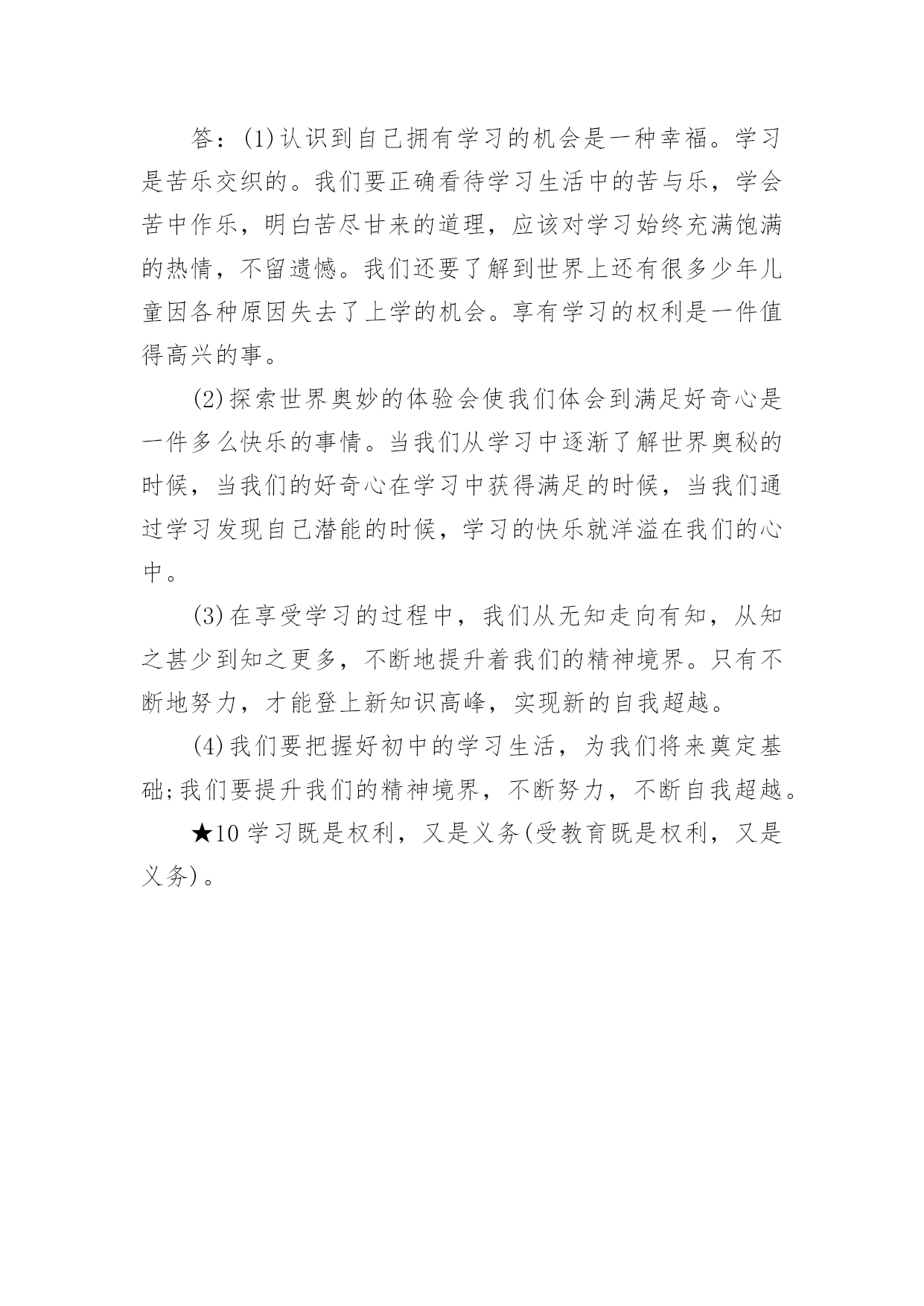 答：(1)认识到自己拥有学习的机会是一种幸福。学习是苦乐交织的。我们要正确看待学习生活中的苦与乐，学会苦中作乐，明白苦尽甘来的道理，应该对学习始终充满饱满的热情，不留遗憾。我们还要了解到世界上还有很多少年儿童因各种原因失去了上学的机会。享有学习的权利是一件值得高兴的事。

(2)探索世界奥妙的体验会使我们体会到满足好奇心是一件多么快乐的事情。当我们从学习中逐渐了解世界奥秘的时候，当我们的好奇心在学习中获得满足的时候，当我们通过学习发现自己潜能的时候，学习的快乐就洋溢在我们的心中。

(3)在享受学习的过程中，我们从无知走向有知，从知之甚少到知之更多，不断地提升着我们的精神境界。只有不断地努力，才能登上新知识高峰，实现新的自我超越。

(4)我们要把握好初中的学习生活，为我们将来奠定基础;我们要提升我们的精神境界，不断努力，不断自我超越。

★10 学习既是权利，又是义务(受教育既是权利，又是义务)。